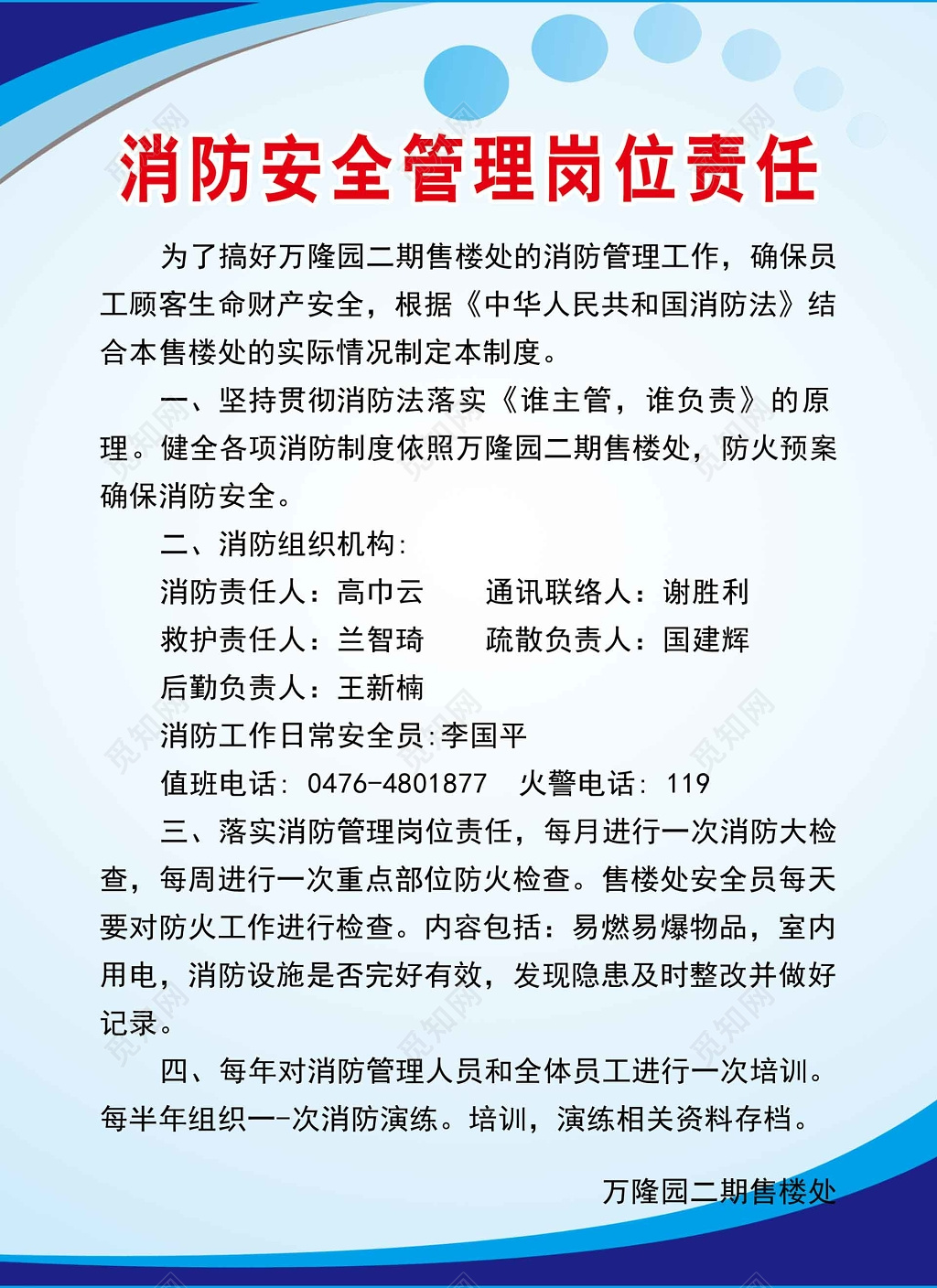 消防安全管理岗位责任

为了搞好万隆园二期售楼处的消防管理工作，确保员工顾客生命财产安全，根据《中华人民共和国消防法》结合本售楼处的实际情况制定本制度。

一、坚持贯彻消防法落实《谁主管，谁负责》的原理。健全各项消防制度依照万隆园二期售楼处，防火预案确保消防安全。

二、消防组织机构：

消防责任人：高巾云　　通讯联络人：谢胜利

救护责任人：兰智琦　　疏散负责人：国建辉

后勤负责人：王新楠

消防工作日常安全员:李国平

值班电话：0476-4801877　火警电话：119

三、落实消防管理岗位责任，每月进行一次消防大检查，每周进行一次重点部位防火检查。售楼处安全员每天要对防火工作进行检查。内容包括：易燃易爆物品，室内用电，消防设施是否完好有效，发现隐患及时整改并做好记录。

四、每年对消防管理人员和全体员工进行一次培训。每半年组织一-次消防演练。培训，演练相关资料存档。

万隆园二期售楼处

觅知网